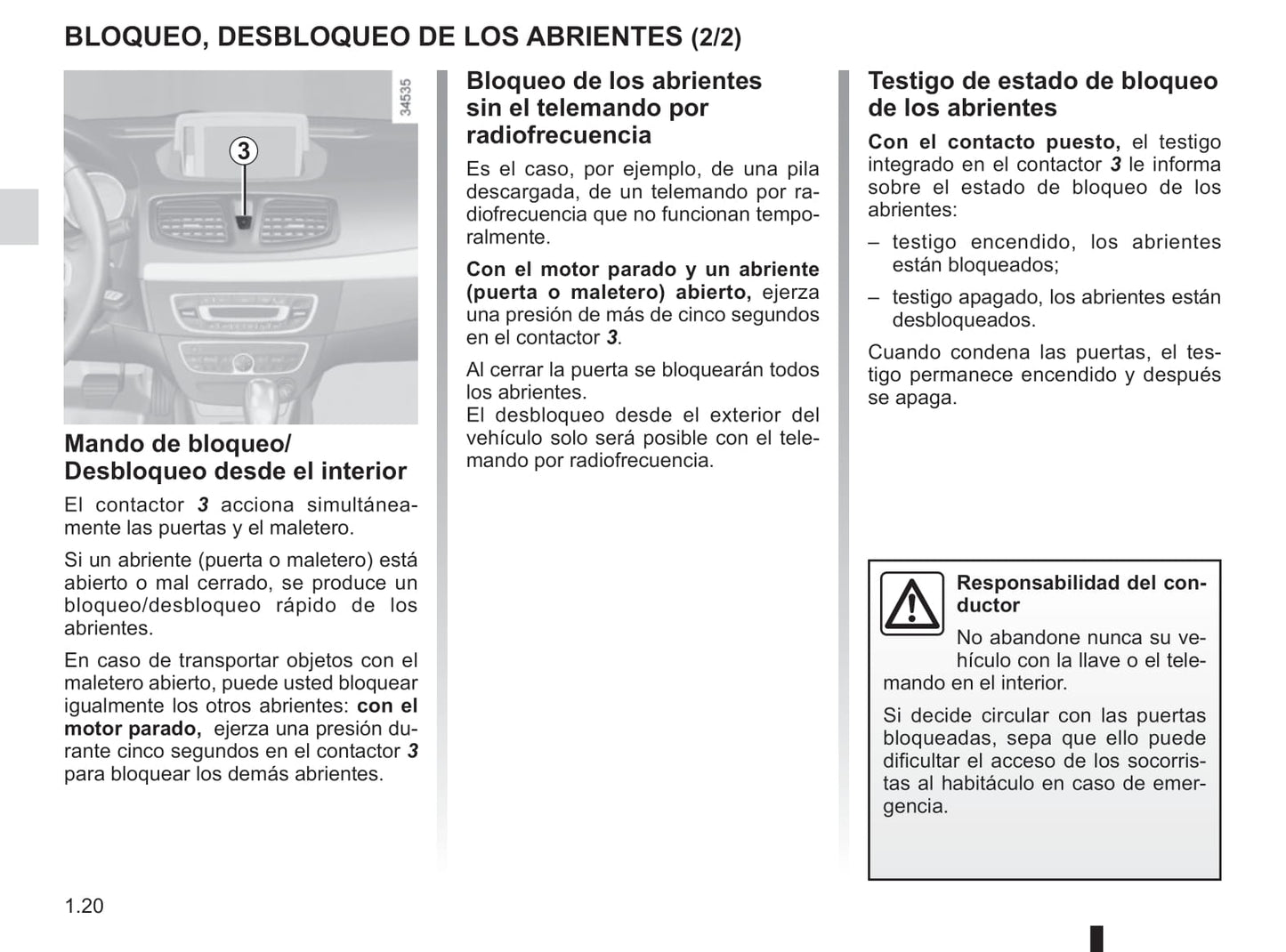 BLOQUEO, DESBLOQUEO DE LOS ABRIENTES (2/2)

34535

3

Mando de bloqueo/ Desbloqueo desde el interior

El contactor 3 acciona simultáneamente las puertas y el maletero.

Si un abriente (puerta o maletero) está abierto o mal cerrado, se produce un bloqueo/desbloqueo rápido de los abrientes.

En caso de transportar objetos con el maletero abierto, puede usted bloquear igualmente los otros abrientes: con el motor parado, ejerza una presión durante cinco segundos en el contactor 3 para bloquear los demás abrientes.

Bloqueo de los abrientes sin el telemando por radiofrecuencia

Es el caso, por ejemplo, de una pila descargada, de un telemando por radiofrecuencia que no funcionan temporalmente.

Con el motor parado y un abriente (puerta o maletero) abierto, ejerza una presión de más de cinco segundos en el contactor 3.

Al cerrar la puerta se bloquearán todos los abrientes.
El desbloqueo desde el exterior del vehículo solo será posible con el telemando por radiofrecuencia.

Testigo de estado de bloqueo de los abrientes

Con el contacto puesto, el testigo integrado en el contactor 3 le informa sobre el estado de bloqueo de los abrientes:

– testigo encendido, los abrientes están bloqueados;

– testigo apagado, los abrientes están desbloqueados.

Cuando condena las puertas, el testigo permanece encendido y después se apaga.

Responsabilidad del conductor

No abandone nunca su vehículo con la llave o el telemando en el interior.

Si decide circular con las puertas bloqueadas, sepa que ello puede dificultar el acceso de los socorristas al habitáculo en caso de emergencia.

1.20